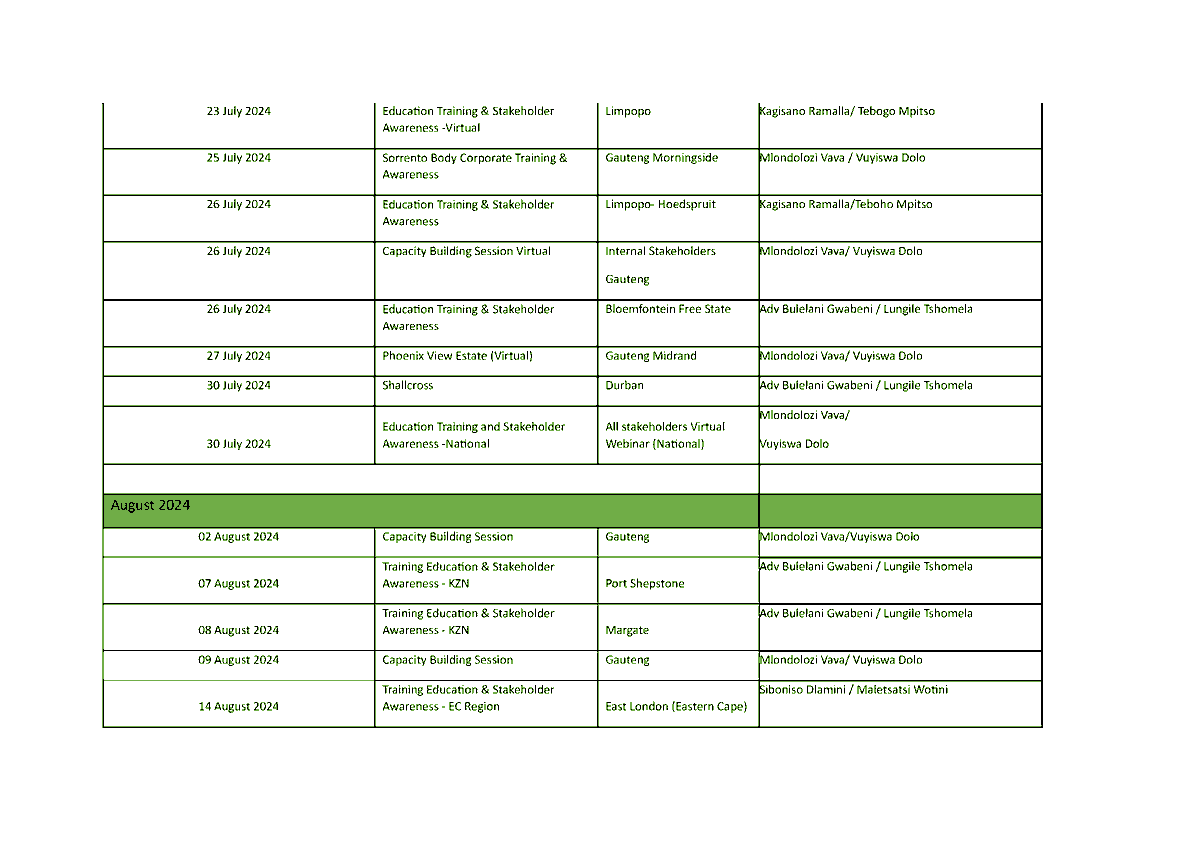 | 23 July 2024 | Education Training & Stakeholder Awareness -Virtual | Limpopo | Kagisano Ramalla/ Tebogo Mpitso |
|---|---|---|---|
| 25 July 2024 | Sorrento Body Corporate Training & Awareness | Gauteng Morningside | Mlondolozi Vava / Vuyiswa Dolo |
| 26 July 2024 | Education Training & Stakeholder Awareness | Limpopo- Hoedspruit | Kagisano Ramalla/Teboho Mpitso |
| 26 July 2024 | Capacity Building Session Virtual | Internal Stakeholders Gauteng | Mlondolozi Vava/ Vuyiswa Dolo |
| 26 July 2024 | Education Training & Stakeholder Awareness | Bloemfontein Free State | Adv Bulelani Gwabeni / Lungile Tshomela |
| 27 July 2024 | Phoenix View Estate (Virtual) | Gauteng Midrand | Mlondolozi Vava/ Vuyiswa Dolo |
| 30 July 2024 | Shallcross | Durban | Adv Bulelani Gwabeni / Lungile Tshomela |
| 30 July 2024 | Education Training and Stakeholder Awareness -National | All stakeholders Virtual Webinar (National) | Mlondolozi Vava/ Vuyiswa Dolo |
| | | | |
| August 2024 | | | |
| 02 August 2024 | Capacity Building Session | Gauteng | Mlondolozi Vava/Vuyiswa Dolo |
| 07 August 2024 | Training Education & Stakeholder Awareness - KZN | Port Shepstone | Adv Bulelani Gwabeni / Lungile Tshomela |
| 08 August 2024 | Training Education & Stakeholder Awareness - KZN | Margate | Adv Bulelani Gwabeni / Lungile Tshomela |
| 09 August 2024 | Capacity Building Session | Gauteng | Mlondolozi Vava/ Vuyiswa Dolo |
| 14 August 2024 | Training Education & Stakeholder Awareness - EC Region | East London (Eastern Cape) | Siboniso Dlamini / Maletsatsi Wotini |